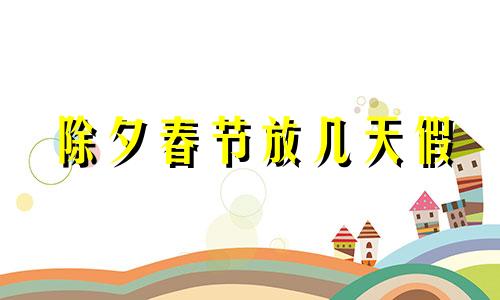 除夕春节放几天假